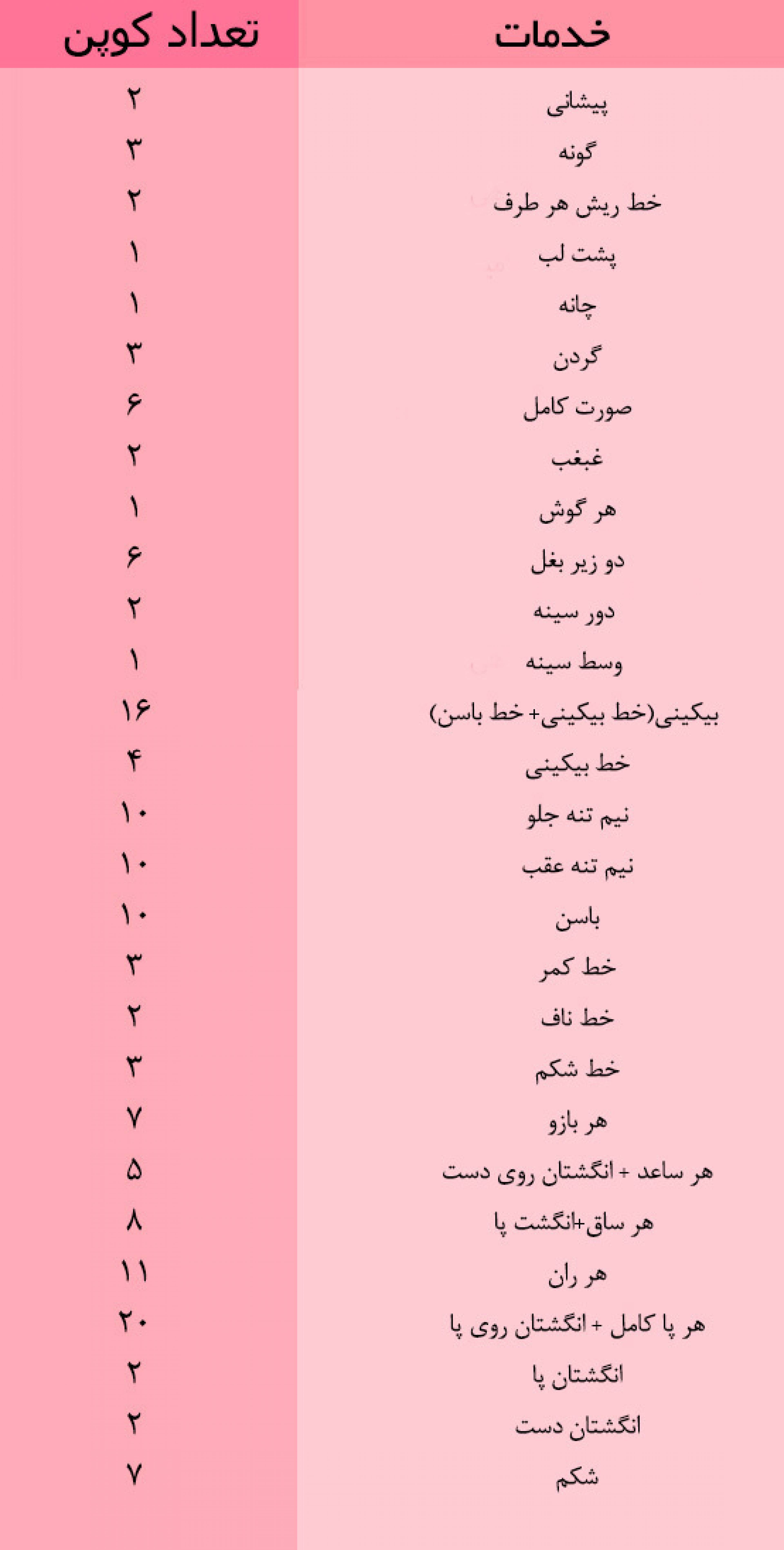 | خدمات | تعداد کوپن |
|---|---|
| پیشانی | ۲ |
| گونه | ۳ |
| خط ریش هر طرف | ۲ |
| پشت لب | ۱ |
| چانه | ۱ |
| گردن | ۳ |
| صورت کامل | ۶ |
| غبغب | ۲ |
| هر گوش | ۱ |
| دو زیر بغل | ۶ |
| دور سینه | ۲ |
| وسط سینه | ۱ |
| بیکینی(خط بیکینی+ خط باسن) | ۱۶ |
| خط بیکینی | ۴ |
| نیم تنه جلو | ۱۰ |
| نیم تنه عقب | ۱۰ |
| باسن | ۱۰ |
| خط کمر | ۳ |
| خط ناف | ۲ |
| خط شکم | ۳ |
| هر بازو | ۷ |
| هر ساعد + انگشتان روی دست | ۵ |
| هر ساق+انگشت پا | ۸ |
| هر ران | ۱۱ |
| هر پا کامل + انگشتان روی پا | ۲۰ |
| انگشتان پا | ۲ |
| انگشتان دست | ۲ |
| شکم | ۷ |